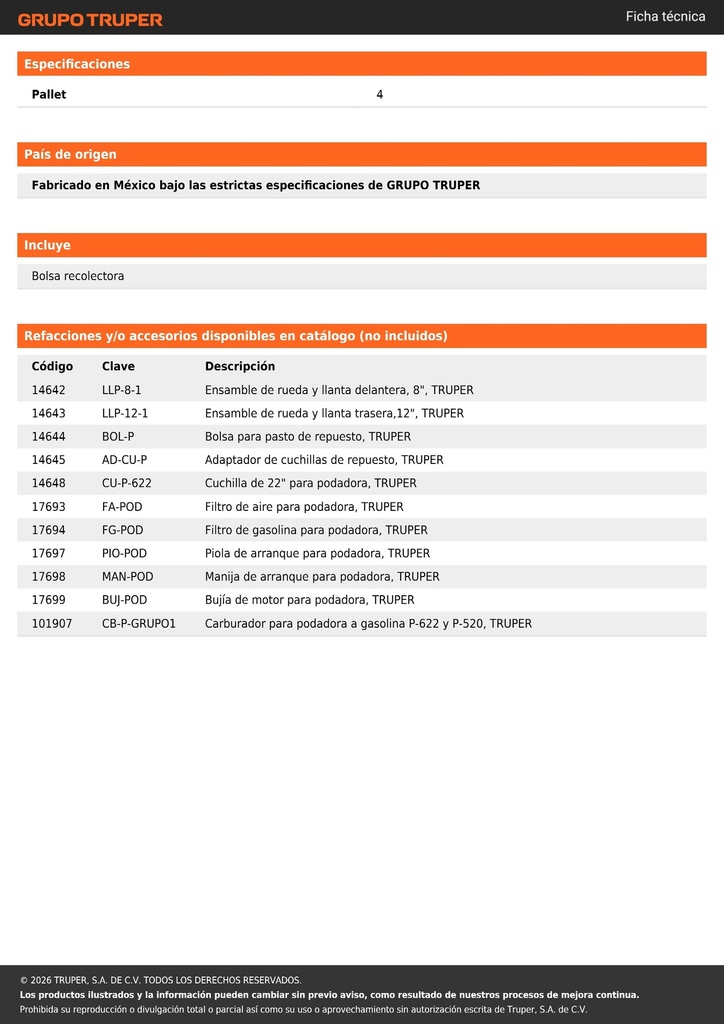 GRUPO TRUPER

Ficha técnica

Especificaciones

| Pallet | 4 |
|---|---|

País de origen

Fabricado en México bajo las estrictas especificaciones de GRUPO TRUPER

Incluye

Bolsa recolectora

Refacciones y/o accesorios disponibles en catálogo (no incluidos)

| Código | Clave | Descripción |
|---|---|---|
| 14642 | LLP-8-1 | Ensamble de rueda y llanta delantera, 8", TRUPER |
| 14643 | LLP-12-1 | Ensamble de rueda y llanta trasera,12", TRUPER |
| 14644 | BOL-P | Bolsa para pasto de repuesto, TRUPER |
| 14645 | AD-CU-P | Adaptador de cuchillas de repuesto, TRUPER |
| 14648 | CU-P-622 | Cuchilla de 22" para podadora, TRUPER |
| 17693 | FA-POD | Filtro de aire para podadora, TRUPER |
| 17694 | FG-POD | Filtro de gasolina para podadora, TRUPER |
| 17697 | PIO-POD | Piola de arranque para podadora, TRUPER |
| 17698 | MAN-POD | Manija de arranque para podadora, TRUPER |
| 17699 | BUJ-POD | Bujía de motor para podadora, TRUPER |
| 101907 | CB-P-GRUPO1 | Carburador para podadora a gasolina P-622 y P-520, TRUPER |

© 2026 TRUPER, S.A. DE C.V. TODOS LOS DERECHOS RESERVADOS.
Los productos ilustrados y la información pueden cambiar sin previo aviso, como resultado de nuestros procesos de mejora continua.
Prohibida su reproducción o divulgación total o parcial así como su uso o aprovechamiento sin autorización escrita de Truper, S.A. de C.V.